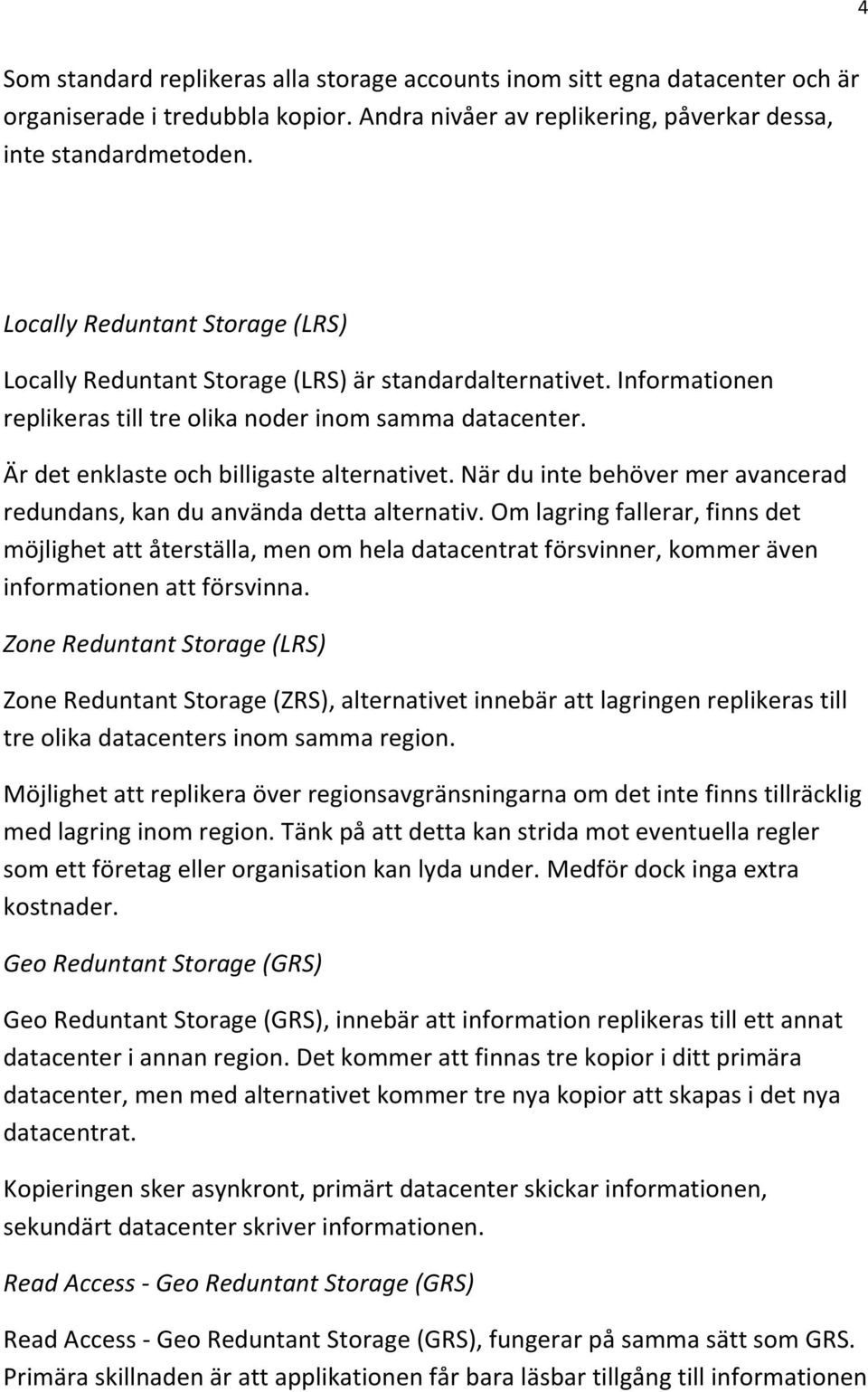 4

Som standard replikeras alla storage accounts inom sitt egna datacenter och är organiserade i tredubbla kopior. Andra nivåer av replikering, påverkar dessa, inte standardmetoden.

Locally Reduntant Storage (LRS)

Locally Reduntant Storage (LRS) är standardalternativet. Informationen replikeras till tre olika noder inom samma datacenter.

Är det enklaste och billigaste alternativet. När du inte behöver mer avancerad redundans, kan du använda detta alternativ. Om lagring fallerar, finns det möjlighet att återställa, men om hela datacentrat försvinner, kommer även informationen att försvinna.

Zone Reduntant Storage (LRS)

Zone Reduntant Storage (ZRS), alternativet innebär att lagringen replikeras till tre olika datacenters inom samma region.

Möjlighet att replikera över regionsavgränsningarna om det inte finns tillräcklig med lagring inom region. Tänk på att detta kan strida mot eventuella regler som ett företag eller organisation kan lyda under. Medför dock inga extra kostnader.

Geo Reduntant Storage (GRS)

Geo Reduntant Storage (GRS), innebär att information replikeras till ett annat datacenter i annan region. Det kommer att finnas tre kopior i ditt primära datacenter, men med alternativet kommer tre nya kopior att skapas i det nya datacentrat.

Kopieringen sker asynkront, primärt datacenter skickar informationen, sekundärt datacenter skriver informationen.

Read Access - Geo Reduntant Storage (GRS)

Read Access - Geo Reduntant Storage (GRS), fungerar på samma sätt som GRS. Primära skillnaden är att applikationen får bara läsbar tillgång till informationen